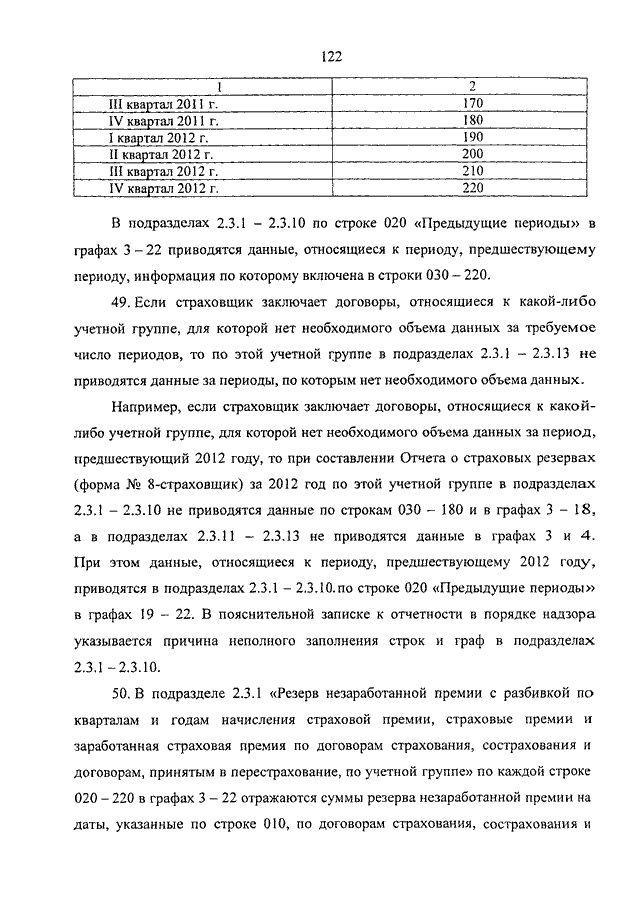 122

| 1 | 2 |
|---|---|
| III квартал 2011 г. | 170 |
| IV квартал 2011 г. | 180 |
| I квартал 2012 г. | 190 |
| II квартал 2012 г. | 200 |
| III квартал 2012 г. | 210 |
| IV квартал 2012 г. | 220 |

В подразделах 2.3.1 – 2.3.10 по строке 020 «Предыдущие периоды» в графах 3 – 22 приводятся данные, относящиеся к периоду, предшествующему периоду, информация по которому включена в строки 030 – 220.

49. Если страховщик заключает договоры, относящиеся к какой-либо учетной группе, для которой нет необходимого объема данных за требуемое число периодов, то по этой учетной группе в подразделах 2.3.1 – 2.3.13 не приводятся данные за периоды, по которым нет необходимого объема данных.

Например, если страховщик заключает договоры, относящиеся к какой-либо учетной группе, для которой нет необходимого объема данных за период, предшествующий 2012 году, то при составлении Отчета о страховых резервах (форма № 8-страховщик) за 2012 год по этой учетной группе в подразделах 2.3.1 – 2.3.10 не приводятся данные по строкам 030 – 180 и в графах 3 – 18, а в подразделах 2.3.11 – 2.3.13 не приводятся данные в графах 3 и 4. При этом данные, относящиеся к периоду, предшествующему 2012 году, приводятся в подразделах 2.3.1 – 2.3.10. по строке 020 «Предыдущие периоды» в графах 19 – 22. В пояснительной записке к отчетности в порядке надзора указывается причина неполного заполнения строк и граф в подразделах 2.3.1 – 2.3.10.

50. В подразделе 2.3.1 «Резерв незаработанной премии с разбивкой по кварталам и годам начисления страховой премии, страховые премии и заработанная страховая премия по договорам страхования, сострахования и договорам, принятым в перестрахование, по учетной группе» по каждой строке 020 – 220 в графах 3 – 22 отражаются суммы резерва незаработанной премии на даты, указанные по строке 010, по договорам страхования, сострахования и